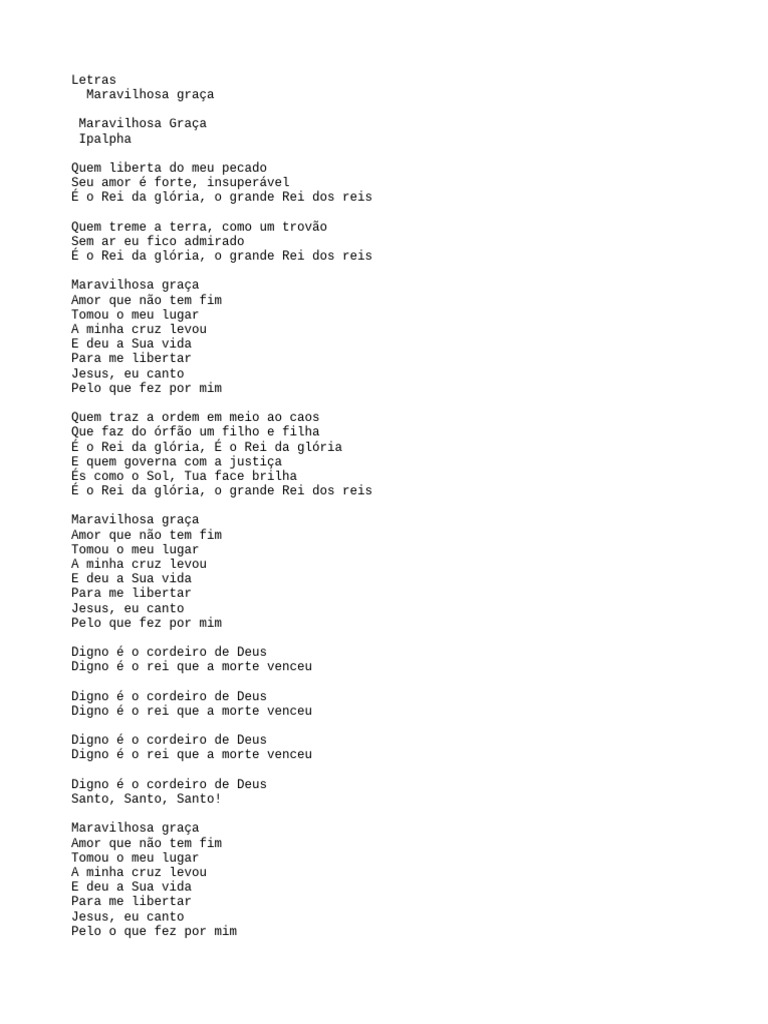 Letras
Maravilhosa graça

Maravilhosa Graça
Ipalpha

Quem liberta do meu pecado
Seu amor é forte, insuperável
É o Rei da glória, o grande Rei dos reis

Quem treme a terra, como um trovão
Sem ar eu fico admirado
É o Rei da glória, o grande Rei dos reis

Maravilhosa graça
Amor que não tem fim
Tomou o meu lugar
A minha cruz levou
E deu a Sua vida
Para me libertar
Jesus, eu canto
Pelo que fez por mim

Quem traz a ordem em meio ao caos
Que faz do órfão um filho e filha
É o Rei da glória, É o Rei da glória
E quem governa com a justiça
És como o Sol, Tua face brilha
É o Rei da glória, o grande Rei dos reis

Maravilhosa graça
Amor que não tem fim
Tomou o meu lugar
A minha cruz levou
E deu a Sua vida
Para me libertar
Jesus, eu canto
Pelo que fez por mim

Digno é o cordeiro de Deus
Digno é o rei que a morte venceu

Digno é o cordeiro de Deus
Digno é o rei que a morte venceu

Digno é o cordeiro de Deus
Digno é o rei que a morte venceu

Digno é o cordeiro de Deus
Santo, Santo, Santo!

Maravilhosa graça
Amor que não tem fim
Tomou o meu lugar
A minha cruz levou
E deu a Sua vida
Para me libertar
Jesus, eu canto
Pelo o que fez por mim